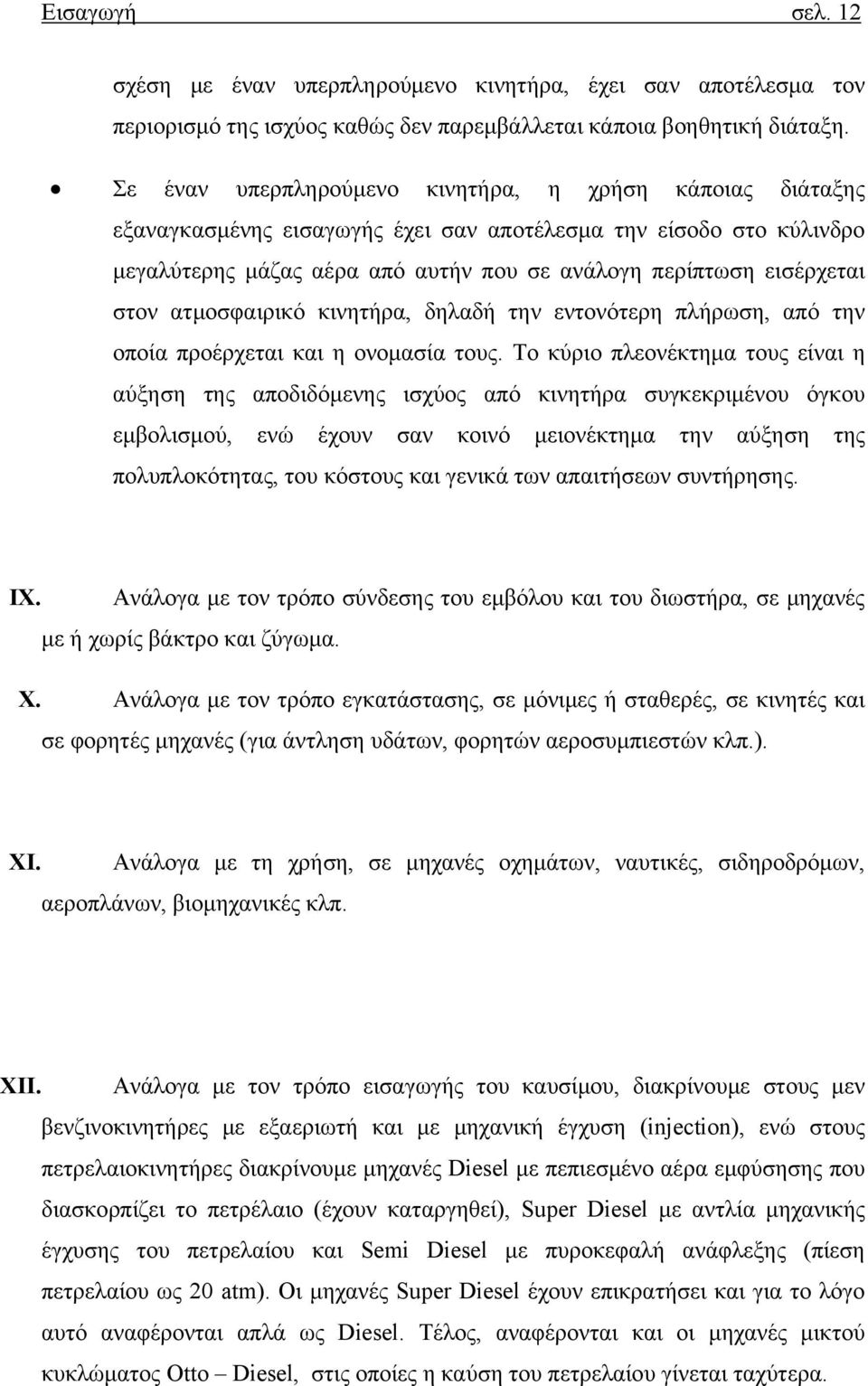 Εισαγωγή σελ. 12

σχέση με έναν υπερπληρούμενο κινητήρα, έχει σαν αποτέλεσμα τον περιορισμό της ισχύος καθώς δεν παρεμβάλλεται κάποια βοηθητική διάταξη.

• Σε έναν υπερπληρούμενο κινητήρα, η χρήση κάποιας διάταξης εξαναγκασμένης εισαγωγής έχει σαν αποτέλεσμα την είσοδο στο κύλινδρο μεγαλύτερης μάζας αέρα από αυτήν που σε ανάλογη περίπτωση εισέρχεται στον ατμοσφαιρικό κινητήρα, δηλαδή την εντονότερη πλήρωση, από την οποία προέρχεται και η ονομασία τους. Το κύριο πλεονέκτημα τους είναι η αύξηση της αποδιδόμενης ισχύος από κινητήρα συγκεκριμένου όγκου εμβολισμού, ενώ έχουν σαν κοινό μειονέκτημα την αύξηση της πολυπλοκότητας, του κόστους και γενικά των απαιτήσεων συντήρησης.

IX. Ανάλογα με τον τρόπο σύνδεσης του εμβόλου και του διωστήρα, σε μηχανές με ή χωρίς βάκτρο και ζύγωμα.

X. Ανάλογα με τον τρόπο εγκατάστασης, σε μόνιμες ή σταθερές, σε κινητές και σε φορητές μηχανές (για άντληση υδάτων, φορητών αεροσυμπιεστών κλπ.).

XI. Ανάλογα με τη χρήση, σε μηχανές οχημάτων, ναυτικές, σιδηροδρόμων, αεροπλάνων, βιομηχανικές κλπ.

XII. Ανάλογα με τον τρόπο εισαγωγής του καυσίμου, διακρίνουμε στους μεν βενζινοκινητήρες με εξαεριωτή και με μηχανική έγχυση (injection), ενώ στους πετρελαιοκινητήρες διακρίνουμε μηχανές Diesel με πεπιεσμένο αέρα εμφύσησης που διασκορπίζει το πετρέλαιο (έχουν καταργηθεί), Super Diesel με αντλία μηχανικής έγχυσης του πετρελαίου και Semi Diesel με πυροκεφαλή ανάφλεξης (πίεση πετρελαίου ως 20 atm). Οι μηχανές Super Diesel έχουν επικρατήσει και για το λόγο αυτό αναφέρονται απλά ως Diesel. Τέλος, αναφέρονται και οι μηχανές μικτού κυκλώματος Otto – Diesel, στις οποίες η καύση του πετρελαίου γίνεται ταχύτερα.